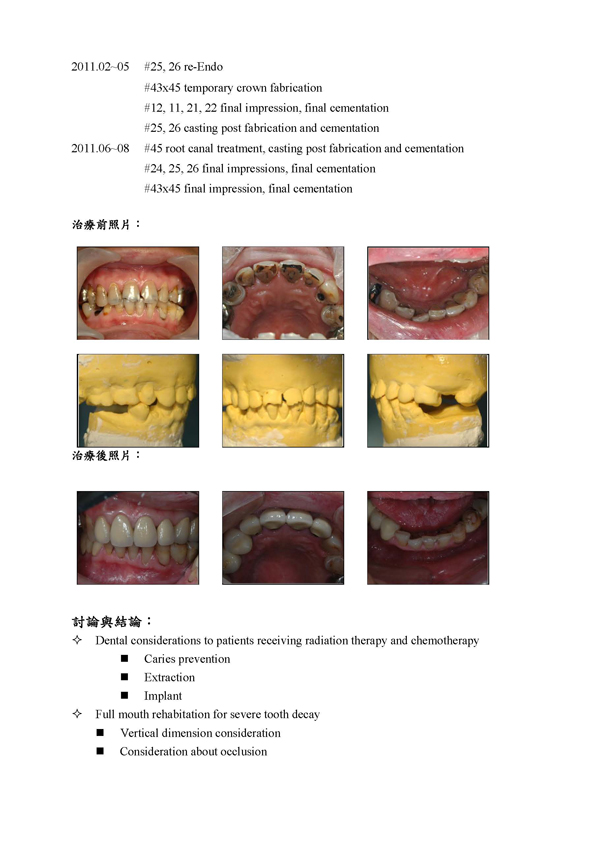 2011.02~05 #25, 26 re-Endo
#43x45 temporary crown fabrication
#12, 11, 21, 22 final impression, final cementation
#25, 26 casting post fabrication and cementation
2011.06~08 #45 root canal treatment, casting post fabrication and cementation
#24, 25, 26 final impressions, final cementation
#43x45 final impression, final cementation

治療前照片：

治療後照片：

討論與結論：
✧ Dental considerations to patients receiving radiation therapy and chemotherapy
■ Caries prevention
■ Extraction
■ Implant
✧ Full mouth rehabitation for severe tooth decay
■ Vertical dimension consideration
■ Consideration about occlusion